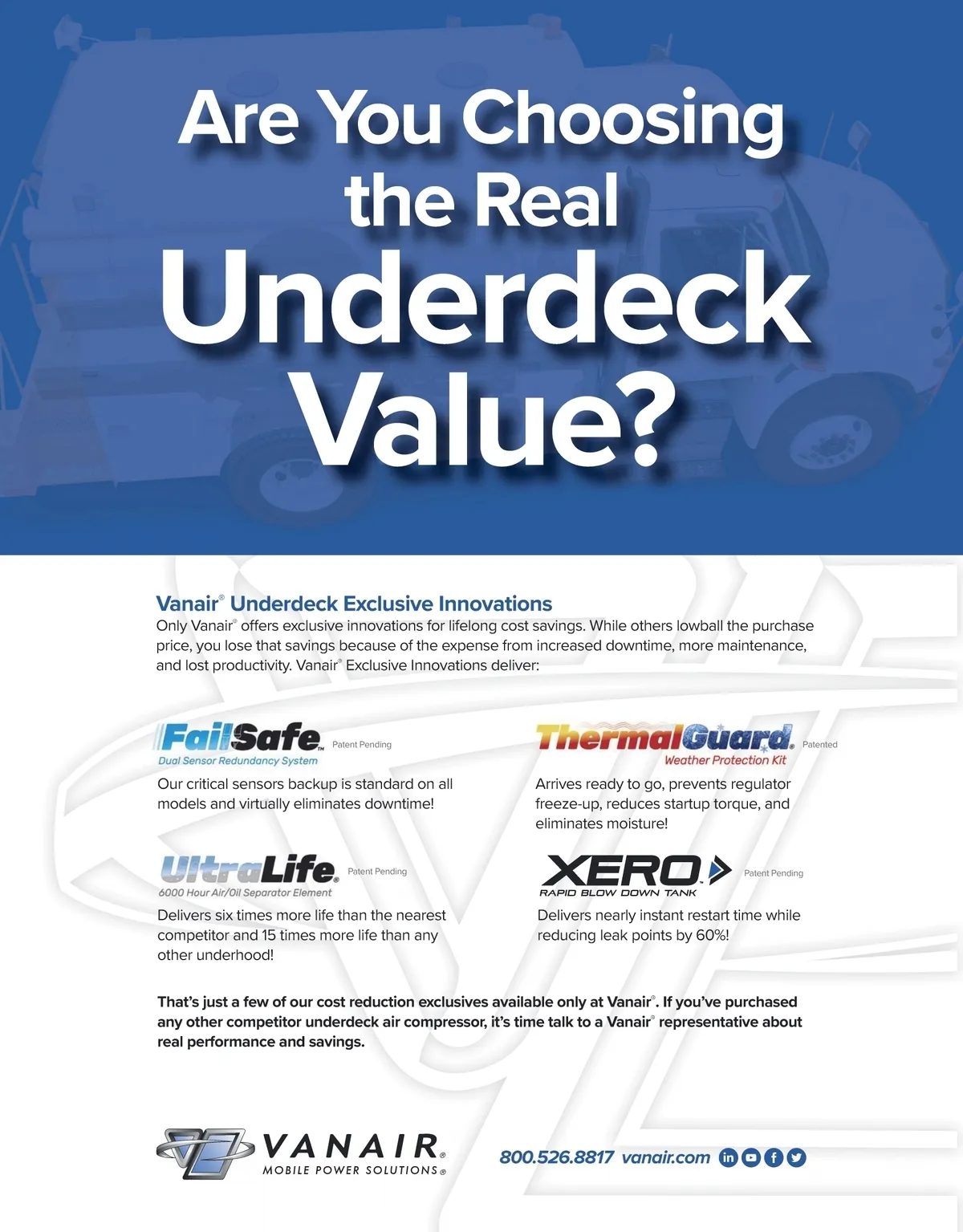 Are You Choosing the Real Underdeck Value?

Vanair® Underdeck Exclusive Innovations

Only Vanair® offers exclusive innovations for lifelong cost savings. While others lowball the purchase price, you lose that savings because of the expense from increased downtime, more maintenance, and lost productivity. Vanair® Exclusive Innovations deliver:

FailSafe™ Patent Pending
Dual Sensor Redundancy System

Our critical sensors backup is standard on all models and virtually eliminates downtime!

UltraLife® Patent Pending
6000 Hour Air/Oil Separator Element

Delivers six times more life than the nearest competitor and 15 times more life than any other underhood!

ThermalGuard® Patented
Weather Protection Kit

Arrives ready to go, prevents regulator freeze-up, reduces startup torque, and eliminates moisture!

XERO™ Patent Pending
RAPID BLOW DOWN TANK

Delivers nearly instant restart time while reducing leak points by 60%!

That's just a few of our cost reduction exclusives available only at Vanair®. If you've purchased any other competitor underdeck air compressor, it's time talk to a Vanair® representative about real performance and savings.

VANAIR®
MOBILE POWER SOLUTIONS®

800.526.8817 vanair.com